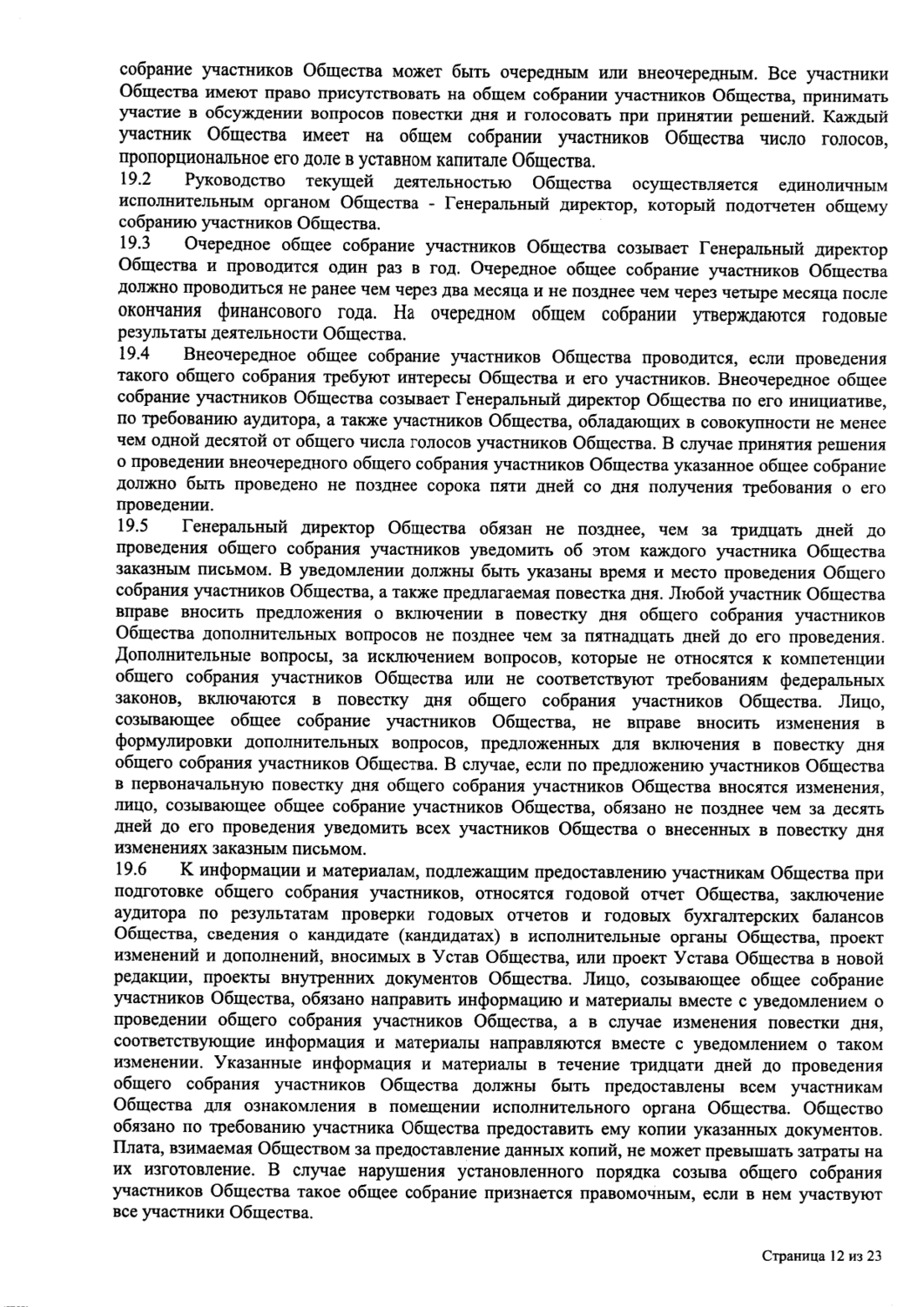 собрание участников Общества может быть очередным или внеочередным. Все участники Общества имеют право присутствовать на общем собрании участников Общества, принимать участие в обсуждении вопросов повестки дня и голосовать при принятии решений. Каждый участник Общества имеет на общем собрании участников Общества число голосов, пропорциональное его доле в уставном капитале Общества.

19.2 Руководство текущей деятельностью Общества осуществляется единоличным исполнительным органом Общества - Генеральный директор, который подотчетен общему собранию участников Общества.

19.3 Очередное общее собрание участников Общества созывает Генеральный директор Общества и проводится один раз в год. Очередное общее собрание участников Общества должно проводиться не ранее чем через два месяца и не позднее чем через четыре месяца после окончания финансового года. На очередном общем собрании утверждаются годовые результаты деятельности Общества.

19.4 Внеочередное общее собрание участников Общества проводится, если проведения такого общего собрания требуют интересы Общества и его участников. Внеочередное общее собрание участников Общества созывает Генеральный директор Общества по его инициативе, по требованию аудитора, а также участников Общества, обладающих в совокупности не менее чем одной десятой от общего числа голосов участников Общества. В случае принятия решения о проведении внеочередного общего собрания участников Общества указанное общее собрание должно быть проведено не позднее сорока пяти дней со дня получения требования о его проведении.

19.5 Генеральный директор Общества обязан не позднее, чем за тридцать дней до проведения общего собрания участников уведомить об этом каждого участника Общества заказным письмом. В уведомлении должны быть указаны время и место проведения Общего собрания участников Общества, а также предлагаемая повестка дня. Любой участник Общества вправе вносить предложения о включении в повестку дня общего собрания участников Общества дополнительных вопросов не позднее чем за пятнадцать дней до его проведения. Дополнительные вопросы, за исключением вопросов, которые не относятся к компетенции общего собрания участников Общества или не соответствуют требованиям федеральных законов, включаются в повестку дня общего собрания участников Общества. Лицо, созывающее общее собрание участников Общества, не вправе вносить изменения в формулировки дополнительных вопросов, предложенных для включения в повестку дня общего собрания участников Общества. В случае, если по предложению участников Общества в первоначальную повестку дня общего собрания участников Общества вносятся изменения, лицо, созывающее общее собрание участников Общества, обязано не позднее чем за десять дней до его проведения уведомить всех участников Общества о внесенных в повестку дня изменениях заказным письмом.

19.6 К информации и материалам, подлежащим предоставлению участникам Общества при подготовке общего собрания участников, относятся годовой отчет Общества, заключение аудитора по результатам проверки годовых отчетов и годовых бухгалтерских балансов Общества, сведения о кандидате (кандидатах) в исполнительные органы Общества, проект изменений и дополнений, вносимых в Устав Общества, или проект Устава Общества в новой редакции, проекты внутренних документов Общества. Лицо, созывающее общее собрание участников Общества, обязано направить информацию и материалы вместе с уведомлением о проведении общего собрания участников Общества, а в случае изменения повестки дня, соответствующие информация и материалы направляются вместе с уведомлением о таком изменении. Указанные информация и материалы в течение тридцати дней до проведения общего собрания участников Общества должны быть предоставлены всем участникам Общества для ознакомления в помещении исполнительного органа Общества. Общество обязано по требованию участника Общества предоставить ему копии указанных документов. Плата, взимаемая Обществом за предоставление данных копий, не может превышать затраты на их изготовление. В случае нарушения установленного порядка созыва общего собрания участников Общества такое общее собрание признается правомочным, если в нем участвуют все участники Общества.

Страница 12 из 23